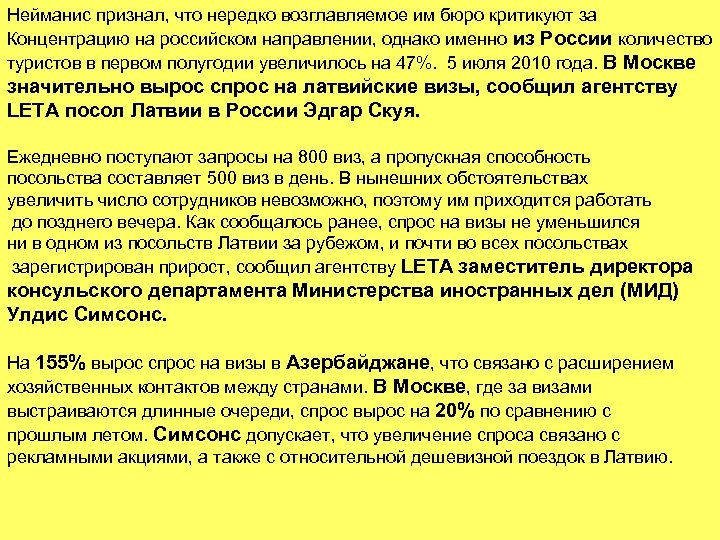 Нейманис признал, что нередко возглавляемое им бюро критикуют за Концентрацию на российском направлении, однако именно из России количество туристов в первом полугодии увеличилось на 47%. 5 июля 2010 года. В Москве значительно вырос спрос на латвийские визы, сообщил агентству LETA посол Латвии в России Эдгар Скуя.

Ежедневно поступают запросы на 800 виз, а пропускная способность посольства составляет 500 виз в день. В нынешних обстоятельствах увеличить число сотрудников невозможно, поэтому им приходится работать до позднего вечера. Как сообщалось ранее, спрос на визы не уменьшился ни в одном из посольств Латвии за рубежом, и почти во всех посольствах зарегистрирован прирост, сообщил агентству LETA заместитель директора консульского департамента Министерства иностранных дел (МИД) Улдис Симсонс.

На 155% вырос спрос на визы в Азербайджане, что связано с расширением хозяйственных контактов между странами. В Москве, где за визами выстраиваются длинные очереди, спрос вырос на 20% по сравнению с прошлым летом. Симсонс допускает, что увеличение спроса связано с рекламными акциями, а также с относительной дешевизной поездок в Латвию.